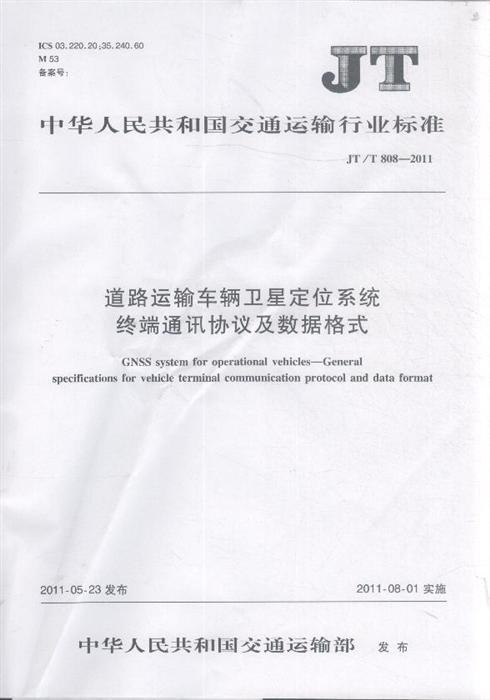 ICS 03.220.20;35.240.60
M 53
备案号:

JT

中华人民共和国交通运输行业标准

JT/T 808—2011

道路运输车辆卫星定位系统
终端通讯协议及数据格式

GNSS system for operational vehicles—General specifications for vehicle terminal communication protocol and data format

2011-05-23 发布

2011-08-01 实施

中华人民共和国交通运输部 发布